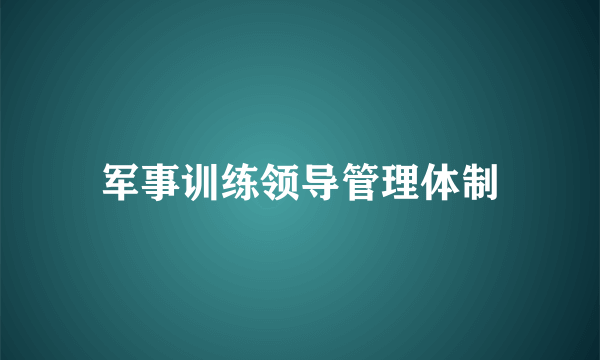 军事训练领导管理体制